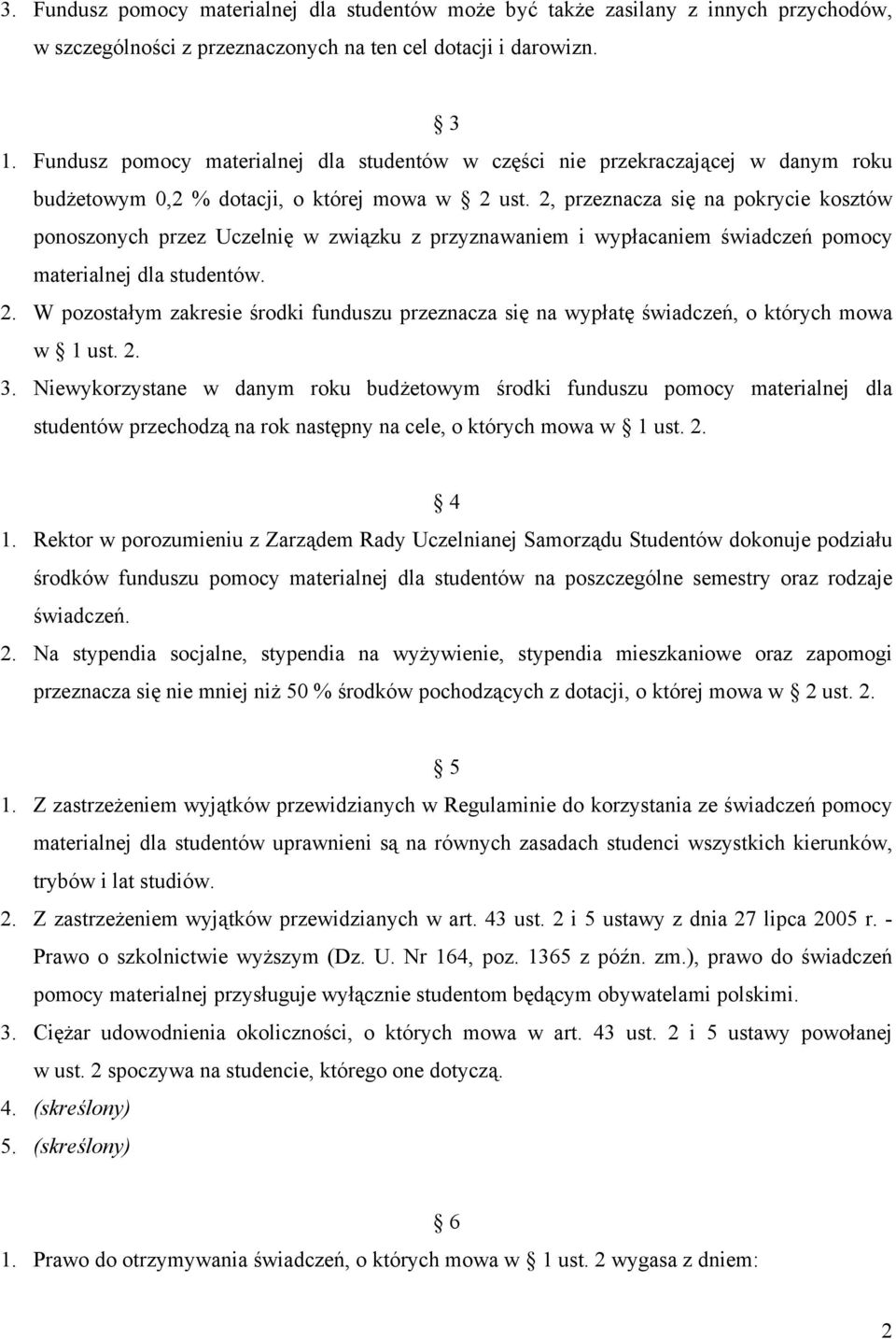 3. Fundusz pomocy materialnej dla studentów może być także zasilany z innych przychodów, w szczególności z przeznaczonych na ten cel dotacji i darowizn.

§ 3

1. Fundusz pomocy materialnej dla studentów w części nie przekraczającej w danym roku budżetowym 0,2 % dotacji, o której mowa w § 2 ust. 2, przeznacza się na pokrycie kosztów ponoszonych przez Uczelnię w związku z przyznawaniem i wypłacaniem świadczeń pomocy materialnej dla studentów.
2. W pozostałym zakresie środki funduszu przeznacza się na wypłatę świadczeń, o których mowa w § 1 ust. 2.
3. Niewykorzystane w danym roku budżetowym środki funduszu pomocy materialnej dla studentów przechodzą na rok następny na cele, o których mowa w § 1 ust. 2.

§ 4

1. Rektor w porozumieniu z Zarządem Rady Uczelnianej Samorządu Studentów dokonuje podziału środków funduszu pomocy materialnej dla studentów na poszczególne semestry oraz rodzaje świadczeń.
2. Na stypendia socjalne, stypendia na wyżywienie, stypendia mieszkaniowe oraz zapomogi przeznacza się nie mniej niż 50 % środków pochodzących z dotacji, o której mowa w § 2 ust. 2.

§ 5

1. Z zastrzeżeniem wyjątków przewidzianych w Regulaminie do korzystania ze świadczeń pomocy materialnej dla studentów uprawnieni są na równych zasadach studenci wszystkich kierunków, trybów i lat studiów.
2. Z zastrzeżeniem wyjątków przewidzianych w art. 43 ust. 2 i 5 ustawy z dnia 27 lipca 2005 r. - Prawo o szkolnictwie wyższym (Dz. U. Nr 164, poz. 1365 z późn. zm.), prawo do świadczeń pomocy materialnej przysługuje wyłącznie studentom będącym obywatelami polskimi.
3. Ciężar udowodnienia okoliczności, o których mowa w art. 43 ust. 2 i 5 ustawy powołanej w ust. 2 spoczywa na studencie, którego one dotyczą.
4. (skreślony)
5. (skreślony)

§ 6

1. Prawo do otrzymywania świadczeń, o których mowa w § 1 ust. 2 wygasa z dniem:

2